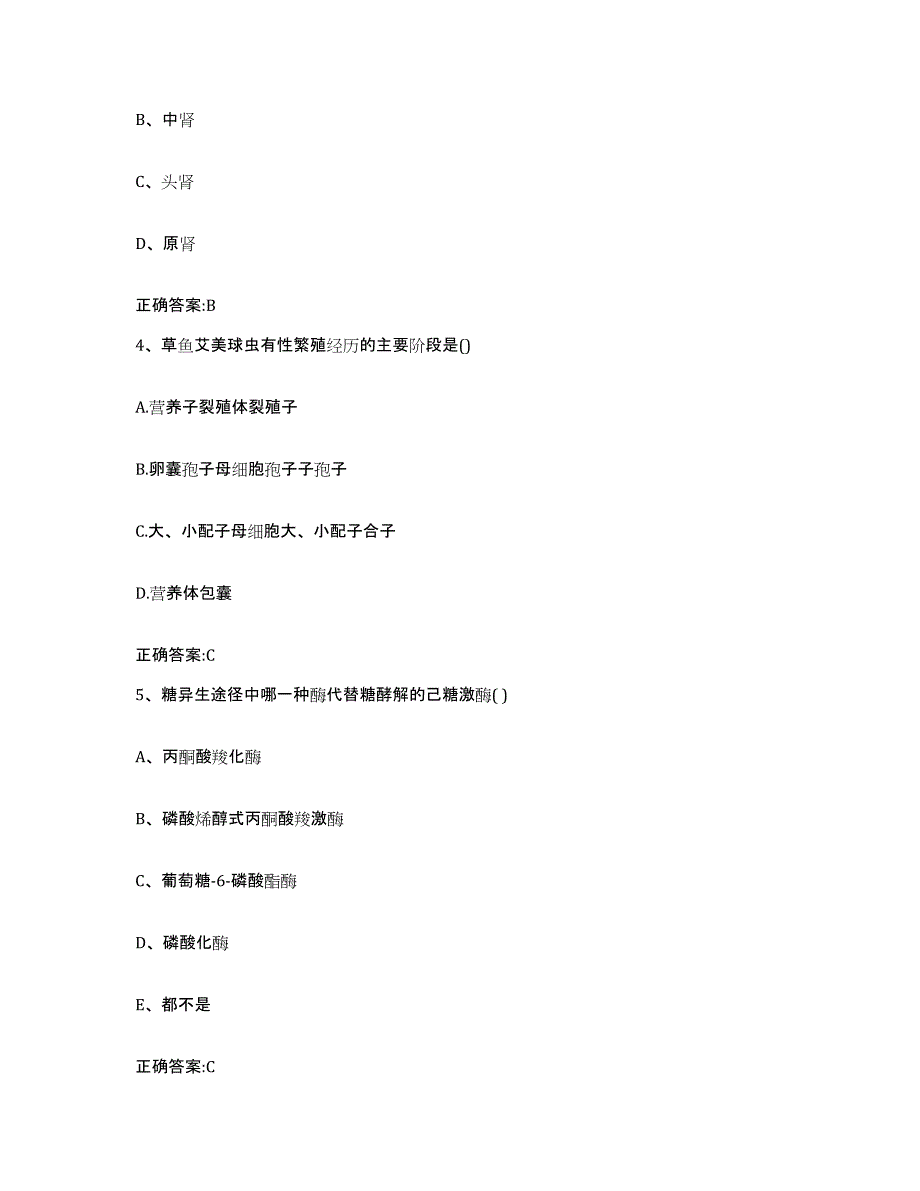 B、中肾

C、头肾

D、原肾

正确答案:B

4、草鱼艾美球虫有性繁殖经历的主要阶段是()

A.营养子裂殖体裂殖子

B.卵囊孢子母细胞孢子子孢子

C.大、小配子母细胞大、小配子合子

D.营养体包囊

正确答案:C

5、糖异生途径中哪一种酶代替糖酵解的己糖激酶( )

A、丙酮酸羧化酶

B、磷酸烯醇式丙酮酸羧激酶

C、葡萄糖-6-磷酸酯酶

D、磷酸化酶

E、都不是

正确答案:C